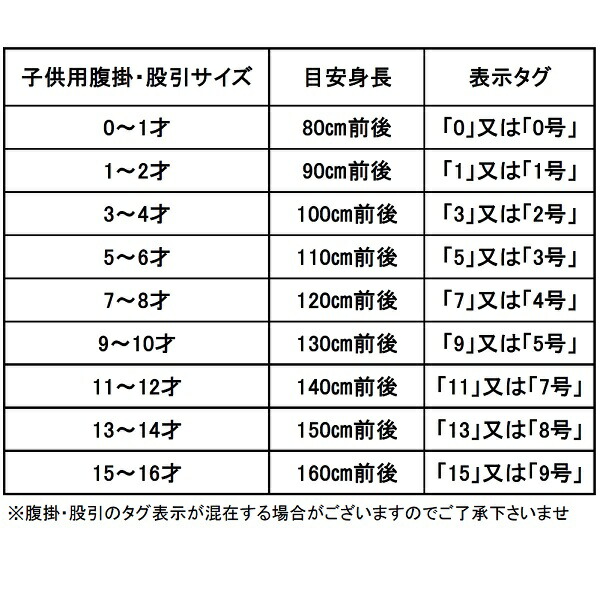 | 子供用腹掛・股引サイズ | 目安身長 | 表示タグ |
|---|---|---|
| 0～1才 | 80cm前後 | 「0」又は「0号」 |
| 1～2才 | 90cm前後 | 「1」又は「1号」 |
| 3～4才 | 100cm前後 | 「3」又は「2号」 |
| 5～6才 | 110cm前後 | 「5」又は「3号」 |
| 7～8才 | 120cm前後 | 「7」又は「4号」 |
| 9～10才 | 130cm前後 | 「9」又は「5号」 |
| 11～12才 | 140cm前後 | 「11」又は「7号」 |
| 13～14才 | 150cm前後 | 「13」又は「8号」 |
| 15～16才 | 160cm前後 | 「15」又は「9号」 |

※腹掛・股引のタグ表示が混在する場合がございますのでご了承下さいませ